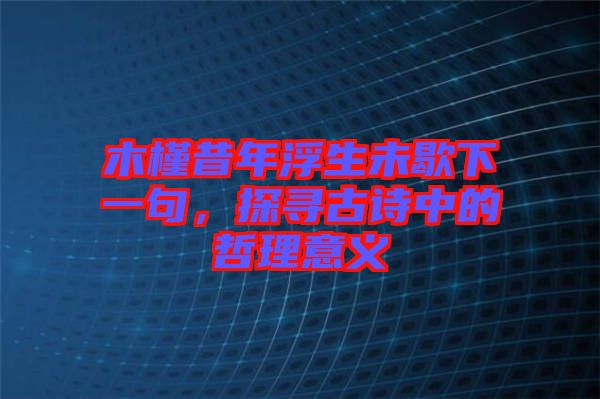 木槿昔年浮生未歇下一句，探寻古诗中的哲理意义